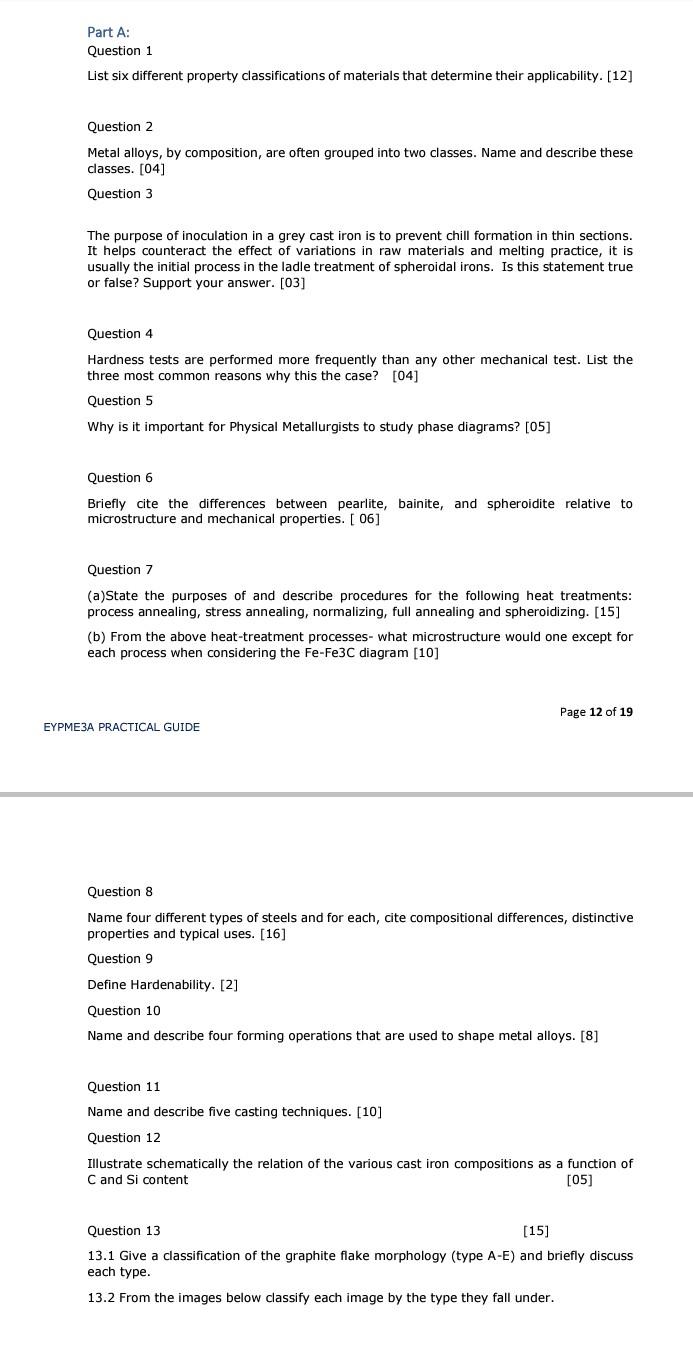 Part A:
Question 1

List six different property classifications of materials that determine their applicability. [12]

Question 2

Metal alloys, by composition, are often grouped into two classes. Name and describe these classes. [04]

Question 3

The purpose of inoculation in a grey cast iron is to prevent chill formation in thin sections. It helps counteract the effect of variations in raw materials and melting practice, it is usually the initial process in the ladle treatment of spheroidal irons. Is this statement true or false? Support your answer. [03]

Question 4

Hardness tests are performed more frequently than any other mechanical test. List the three most common reasons why this the case? [04]

Question 5

Why is it important for Physical Metallurgists to study phase diagrams? [05]

Question 6

Briefly cite the differences between pearlite, bainite, and spheroidite relative to microstructure and mechanical properties. [ 06]

Question 7

(a)State the purposes of and describe procedures for the following heat treatments: process annealing, stress annealing, normalizing, full annealing and spheroidizing. [15]

(b) From the above heat-treatment processes- what microstructure would one except for each process when considering the Fe-Fe3C diagram [10]

Page 12 of 19

EYPME3A PRACTICAL GUIDE

Question 8

Name four different types of steels and for each, cite compositional differences, distinctive properties and typical uses. [16]

Question 9

Define Hardenability. [2]

Question 10

Name and describe four forming operations that are used to shape metal alloys. [8]

Question 11

Name and describe five casting techniques. [10]

Question 12

Illustrate schematically the relation of the various cast iron compositions as a function of C and Si content [05]

Question 13 [15]

13.1 Give a classification of the graphite flake morphology (type A-E) and briefly discuss each type.

13.2 From the images below classify each image by the type they fall under.